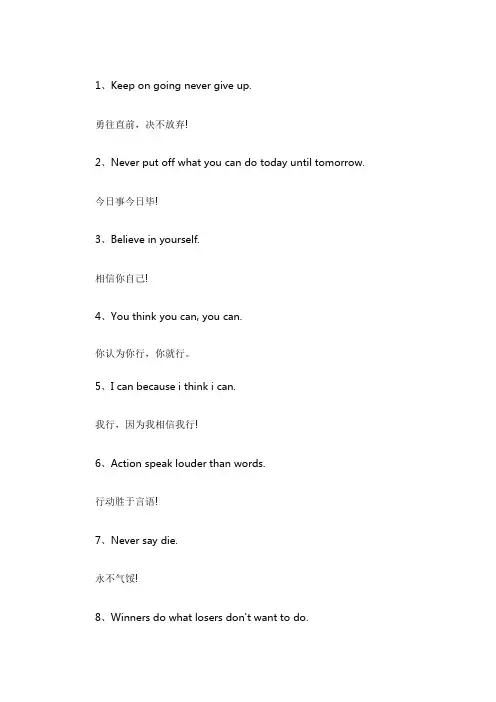 1、Keep on going never give up.

勇往直前，决不放弃!

2、Never put off what you can do today until tomorrow.

今日事今日毕!

3、Believe in yourself.

相信你自己!

4、You think you can, you can.

你认为你行，你就行。

5、I can because i think i can.

我行，因为我相信我行!

6、Action speak louder than words.

行动胜于言语!

7、Never say die.

永不气馁!

8、Winners do what losers don't want to do.